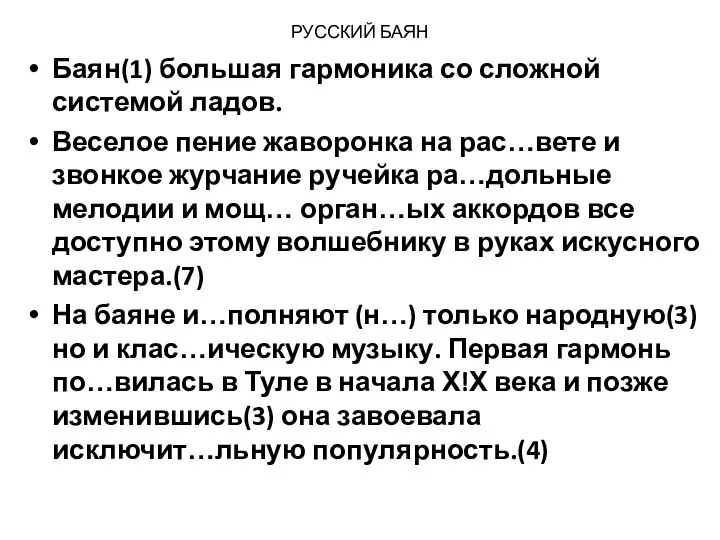 РУССКИЙ БАЯН

• Баян(1) большая гармоника со сложной системой ладов.

• Веселое пение жаворонка на рас…вете и звонкое журчание ручейка ра…дольные мелодии и мощ… орган…ых аккордов все доступно этому волшебнику в руках искусного мастера.(7)

• На баяне и…полняют (н…) только народную(3) но и клас…ическую музыку. Первая гармонь по…вилась в Туле в начала Х!Х века и позже изменившись(3) она завоевала исключит…льную популярность.(4)